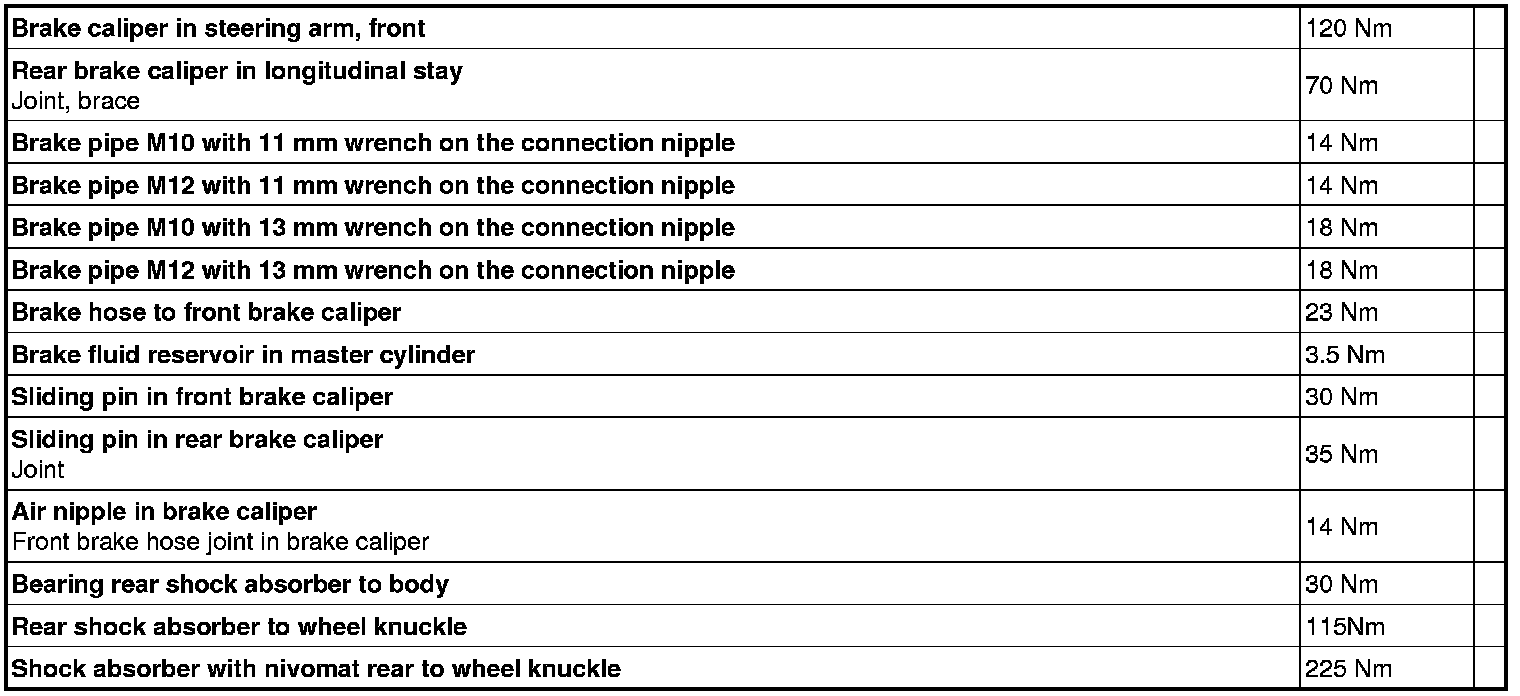 | Brake caliper in steering arm, front | 120 Nm | |
|---|---|---|
| Rear brake caliper in longitudinal stay Joint, brace | 70 Nm | |
| Brake pipe M10 with 11 mm wrench on the connection nipple | 14 Nm | |
| Brake pipe M12 with 11 mm wrench on the connection nipple | 14 Nm | |
| Brake pipe M10 with 13 mm wrench on the connection nipple | 18 Nm | |
| Brake pipe M12 with 13 mm wrench on the connection nipple | 18 Nm | |
| Brake hose to front brake caliper | 23 Nm | |
| Brake fluid reservoir in master cylinder | 3.5 Nm | |
| Sliding pin in front brake caliper | 30 Nm | |
| Sliding pin in rear brake caliper Joint | 35 Nm | |
| Air nipple in brake caliper Front brake hose joint in brake caliper | 14 Nm | |
| Bearing rear shock absorber to body | 30 Nm | |
| Rear shock absorber to wheel knuckle | 115Nm | |
| Shock absorber with nivomat rear to wheel knuckle | 225 Nm | |